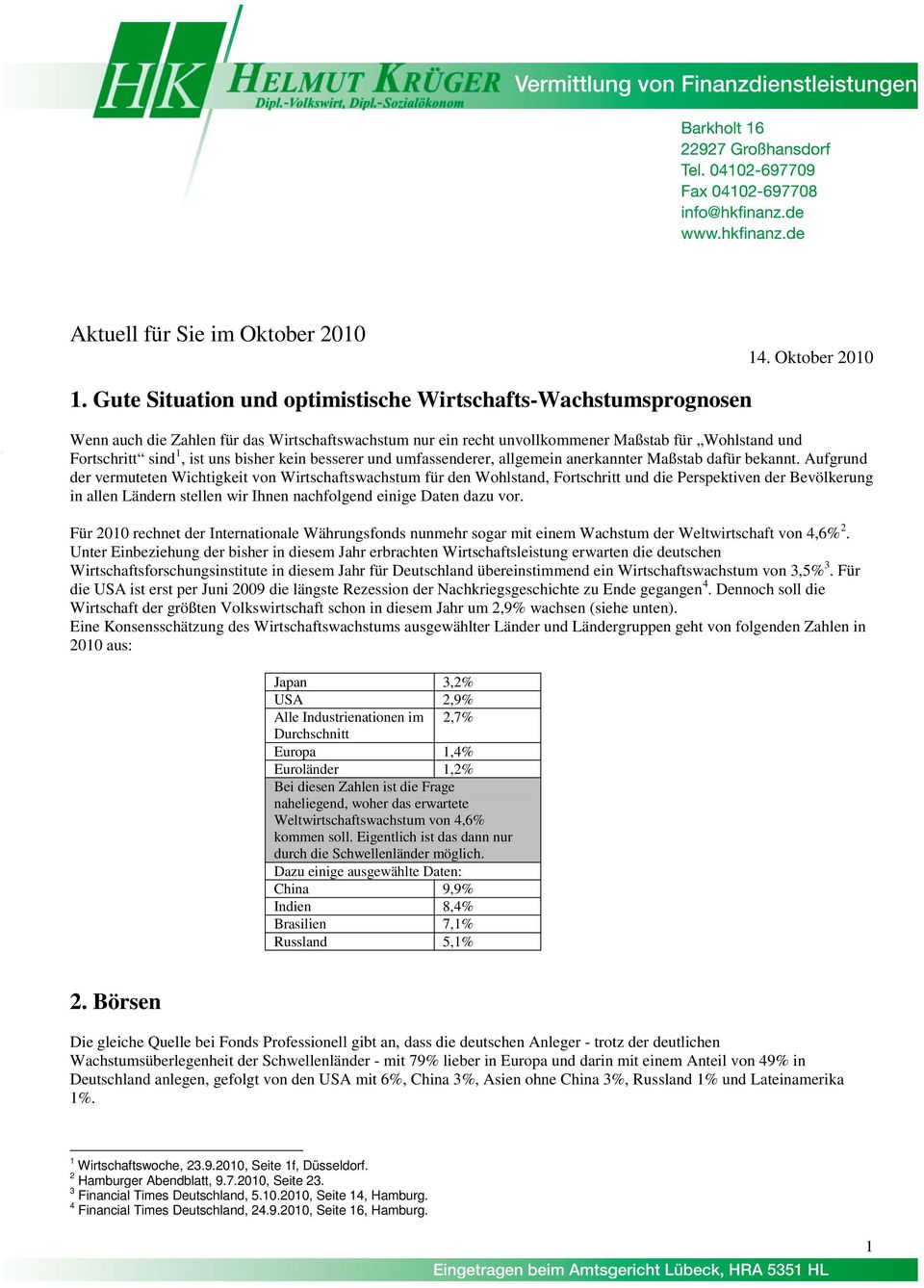 HK HELMUT KRÜGER
Dipl.-Volkswirt, Dipl.-Sozialökonom

Vermittlung von Finanzdienstleistungen

Barkholt 16
22927 Großhansdorf
Tel. 04102-697709
Fax 04102-697708
info@hkfinanz.de
www.hkfinanz.de

Aktuell für Sie im Oktober 2010

14. Oktober 2010

1. Gute Situation und optimistische Wirtschafts-Wachstumsprognosen

Wenn auch die Zahlen für das Wirtschaftswachstum nur ein recht unvollkommener Maßstab für „Wohlstand und Fortschritt“ sind$^1$, ist uns bisher kein besserer und umfassenderer, allgemein anerkannter Maßstab dafür bekannt. Aufgrund der vermuteten Wichtigkeit von Wirtschaftswachstum für den Wohlstand, Fortschritt und die Perspektiven der Bevölkerung in allen Ländern stellen wir Ihnen nachfolgend einige Daten dazu vor.

Für 2010 rechnet der Internationale Währungsfonds nunmehr sogar mit einem Wachstum der Weltwirtschaft von 4,6%$^2$. Unter Einbeziehung der bisher in diesem Jahr erbrachten Wirtschaftsleistung erwarten die deutschen Wirtschaftsforschungsinstitute in diesem Jahr für Deutschland übereinstimmend ein Wirtschaftswachstum von 3,5%$^3$. Für die USA ist erst per Juni 2009 die längste Rezession der Nachkriegsgeschichte zu Ende gegangen$^4$. Dennoch soll die Wirtschaft der größten Volkswirtschaft schon in diesem Jahr um 2,9% wachsen (siehe unten).
Eine Konsensschätzung des Wirtschaftswachstums ausgewählter Länder und Ländergruppen geht von folgenden Zahlen in 2010 aus:

| Japan | 3,2% |
|---|---|
| USA | 2,9% |
| Alle Industrienationen im Durchschnitt | 2,7% |
| Europa | 1,4% |
| Euroländer | 1,2% |
| Bei diesen Zahlen ist die Frage naheliegend, woher das erwartete Weltwirtschaftswachstum von 4,6% kommen soll. Eigentlich ist das dann nur durch die Schwellenländer möglich. | |
| Dazu einige ausgewählte Daten: | |
| China | 9,9% |
| Indien | 8,4% |
| Brasilien | 7,1% |
| Russland | 5,1% |

2. Börsen

Die gleiche Quelle bei Fonds Professionell gibt an, dass die deutschen Anleger - trotz der deutlichen Wachstumsüberlegenheit der Schwellenländer - mit 79% lieber in Europa und darin mit einem Anteil von 49% in Deutschland anlegen, gefolgt von den USA mit 6%, China 3%, Asien ohne China 3%, Russland 1% und Lateinamerika 1%.

$^1$ Wirtschaftswoche, 23.9.2010, Seite 1f, Düsseldorf.
$^2$ Hamburger Abendblatt, 9.7.2010, Seite 23.
$^3$ Financial Times Deutschland, 5.10.2010, Seite 14, Hamburg.
$^4$ Financial Times Deutschland, 24.9.2010, Seite 16, Hamburg.

1

Eingetragen beim Amtsgericht Lübeck, HRA 5351 HL